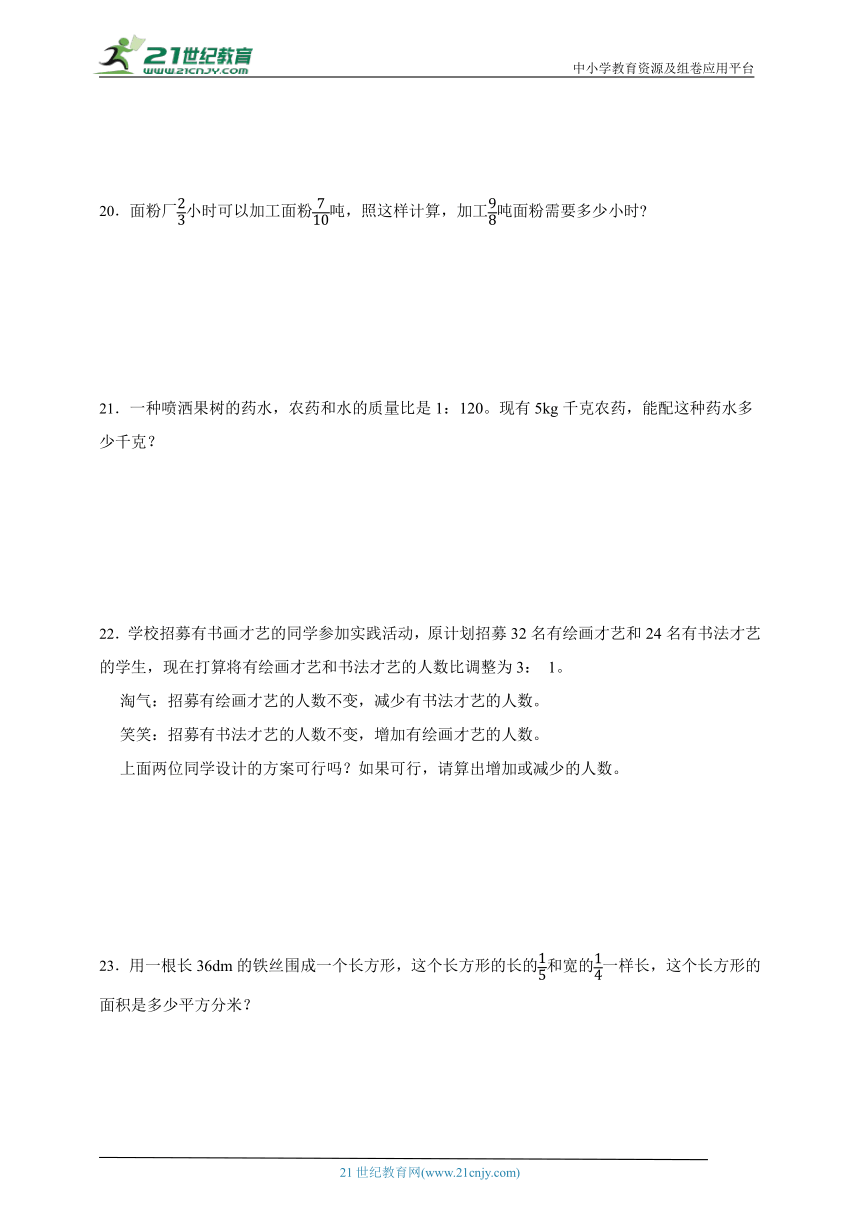 21世纪教育
www.21cnjy.com

中小学教育资源及组卷应用平台

20．面粉厂$\frac{2}{3}$小时可以加工面粉$\frac{7}{10}$吨，照这样计算，加工$\frac{9}{8}$吨面粉需要多少小时？

21．一种喷洒果树的药水，农药和水的质量比是 1：120。现有 5kg 千克农药，能配这种药水多少千克？

22．学校招募有书画才艺的同学参加实践活动，原计划招募 32 名有绘画才艺和 24 名有书法才艺的学生，现在打算将有绘画才艺和书法才艺的人数比调整为 3： 1。

淘气：招募有绘画才艺的人数不变，减少有书法才艺的人数。

笑笑：招募有书法才艺的人数不变，增加有绘画才艺的人数。

上面两位同学设计的方案可行吗？如果可行，请算出增加或减少的人数。

23．用一根长 36dm 的铁丝围成一个长方形，这个长方形的长的$\frac{1}{5}$和宽的$\frac{1}{4}$一样长，这个长方形的面积是多少平方分米？

21 世纪教育网(www.21cnjy.com)